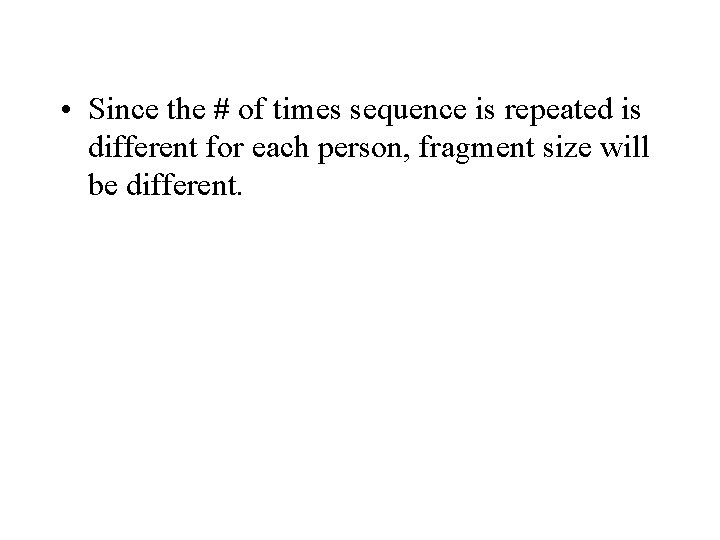 • Since the # of times sequence is repeated is different for each person, fragment size will be different.